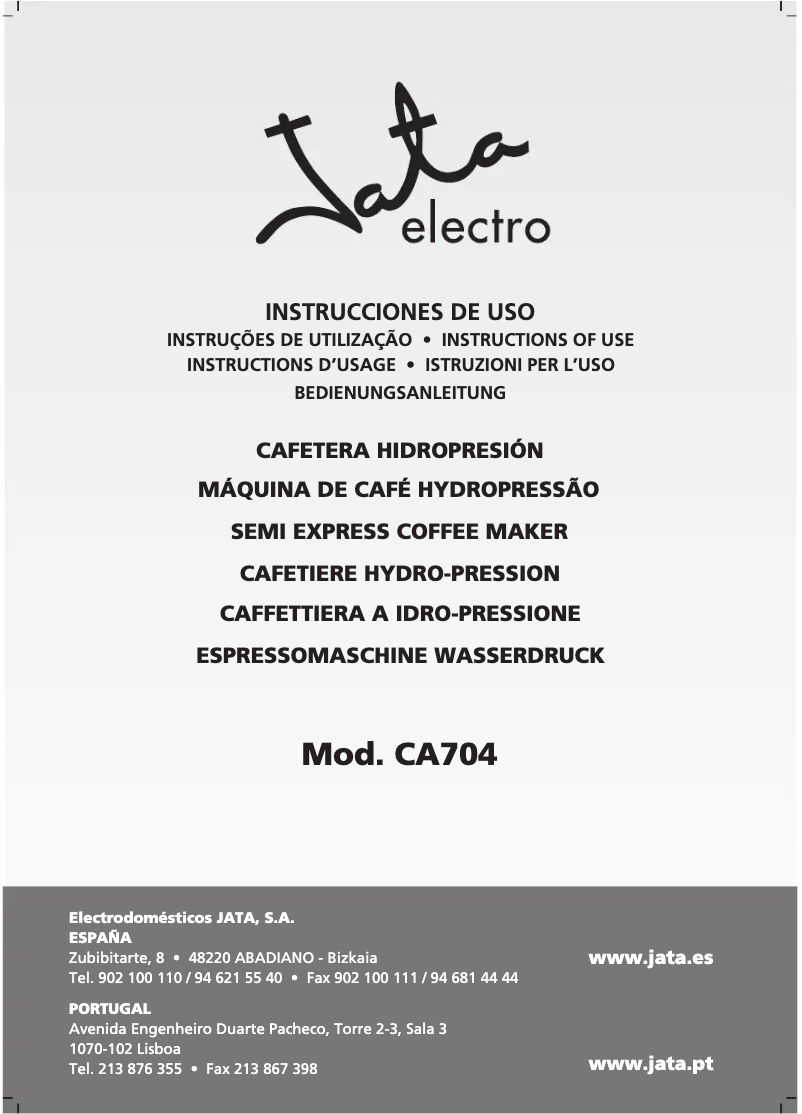 Jata electro

INSTRUCCIONES DE USO
INSTRUÇÕES DE UTILIZAÇÃO • INSTRUCTIONS OF USE
INSTRUCTIONS D'USAGE • ISTRUZIONI PER L'USO
BEDIENUNGSANLEITUNG

CAFETERA HIDROPRESIÓN
MÁQUINA DE CAFÉ HYDROPRESSÃO
SEMI EXPRESS COFFEE MAKER
CAFETIERE HYDRO-PRESSION
CAFFETTIERA A IDRO-PRESSIONE
ESPRESSOMASCHINE WASSERDRUCK

Mod. CA704

Electrodomésticos JATA, S.A.
ESPAÑA
Zubibitarte, 8 • 48220 ABADIANO - Bizkaia
Tel. 902 100 110 / 94 621 55 40 • Fax 902 100 111 / 94 681 44 44

www.jata.es

PORTUGAL
Avenida Engenheiro Duarte Pacheco, Torre 2-3, Sala 3
1070-102 Lisboa
Tel. 213 876 355 • Fax 213 867 398

www.jata.pt